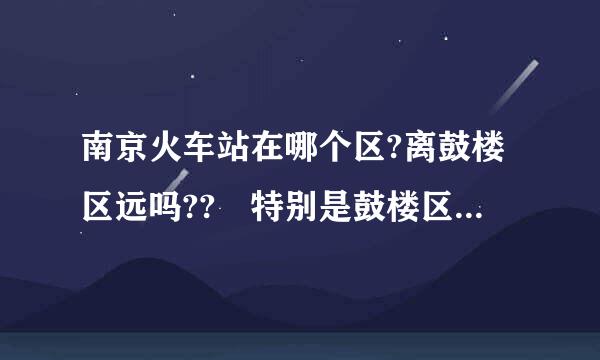 南京火车站在哪个区?离鼓楼区远吗??　特别是鼓楼区...